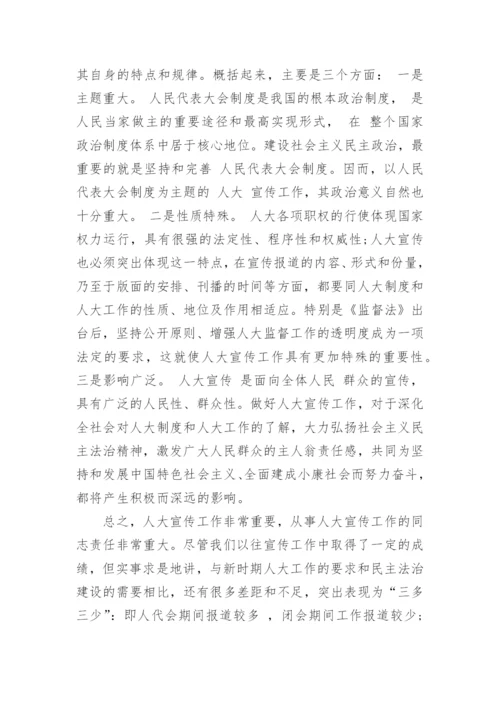 其自身的特点和规律。概括起来，主要是三个方面： 一是主题重大。 人民代表大会制度是我国的根本政治制度， 是人民当家做主的重要途径和最高实现形式， 在 整个国家政治制度体系中居于核心地位。建设社会主义民主政治，最重要的就是坚持和完善 人民代表大会制度。因而，以人民代表大会制度为主题的 人大 宣传工作，其政治意义自然也十分重大。 二是性质特殊。 人大各项职权的行使体现国家权力运行，具有很强的法定性、程序性和权威性;人大宣传也必须突出体现这一特点，在宣传报道的内容、形式和份量，乃至于版面的安排、刊播的时间等方面，都要同人大制度和人大工作的性质、地位及作用相适应。特别是《监督法》出台后，坚持公开原则、增强人大监督工作的透明度成为一项法定的要求，这就使人大宣传工作具有更加特殊的重要性。三是影响广泛。 人大宣传 是面向全体人民 群众的宣传，具有广泛的人民性、群众性。做好人大宣传工作，对于深化全社会对人大制度和人大工作的了解，大力弘扬社会主义民主法治精神，激发广大人民群众的主人翁责任感，共同为坚持和发展中国特色社会主义、全面建成小康社会而努力奋斗，都将产生积极而深远的影响。

总之，人大宣传工作非常重要，从事人大宣传工作的同志责任非常重大。尽管我们以往宣传工作中取得了一定的成绩，但实事求是地讲，与新时期人大工作的要求和民主法治建设的需要相比，还有很多差距和不足，突出表现为“三多三少”：即人代会期间报道较多 ，闭会期间工作报道较少;